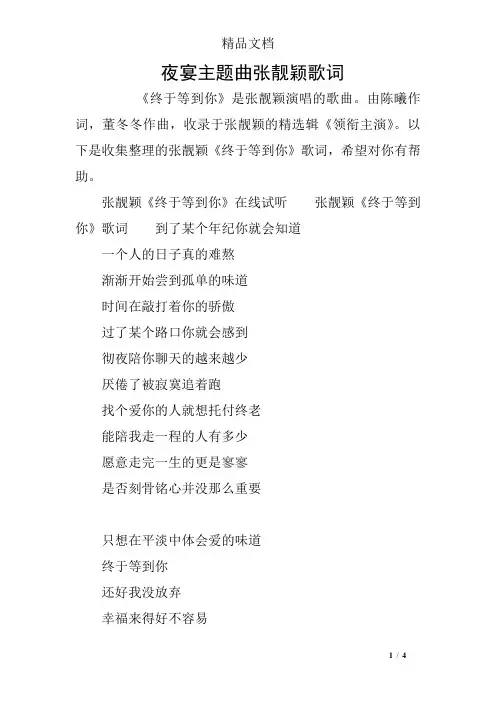 精品文档

夜宴主题曲张靓颖歌词

《终于等到你》是张靓颖演唱的歌曲。由陈曦作词，董冬冬作曲，收录于张靓颖的精选辑《领衔主演》。以下是收集整理的张靓颖《终于等到你》歌词，希望对你有帮助。

张靓颖《终于等到你》在线试听　　张靓颖《终于等到你》歌词　　到了某个年纪你就会知道

一个人的日子真的难熬

渐渐开始尝到孤单的味道

时间在敲打着你的骄傲

过了某个路口你就会感到

彻夜陪你聊天的越来越少

厌倦了被寂寞追着跑

找个爱你的人就想托付终老

能陪我走一程的人有多少

愿意走完一生的更是寥寥

是否刻骨铭心并没那么重要

只想在平淡中体会爱的味道

终于等到你

还好我没放弃

幸福来得好不容易

1 / 4